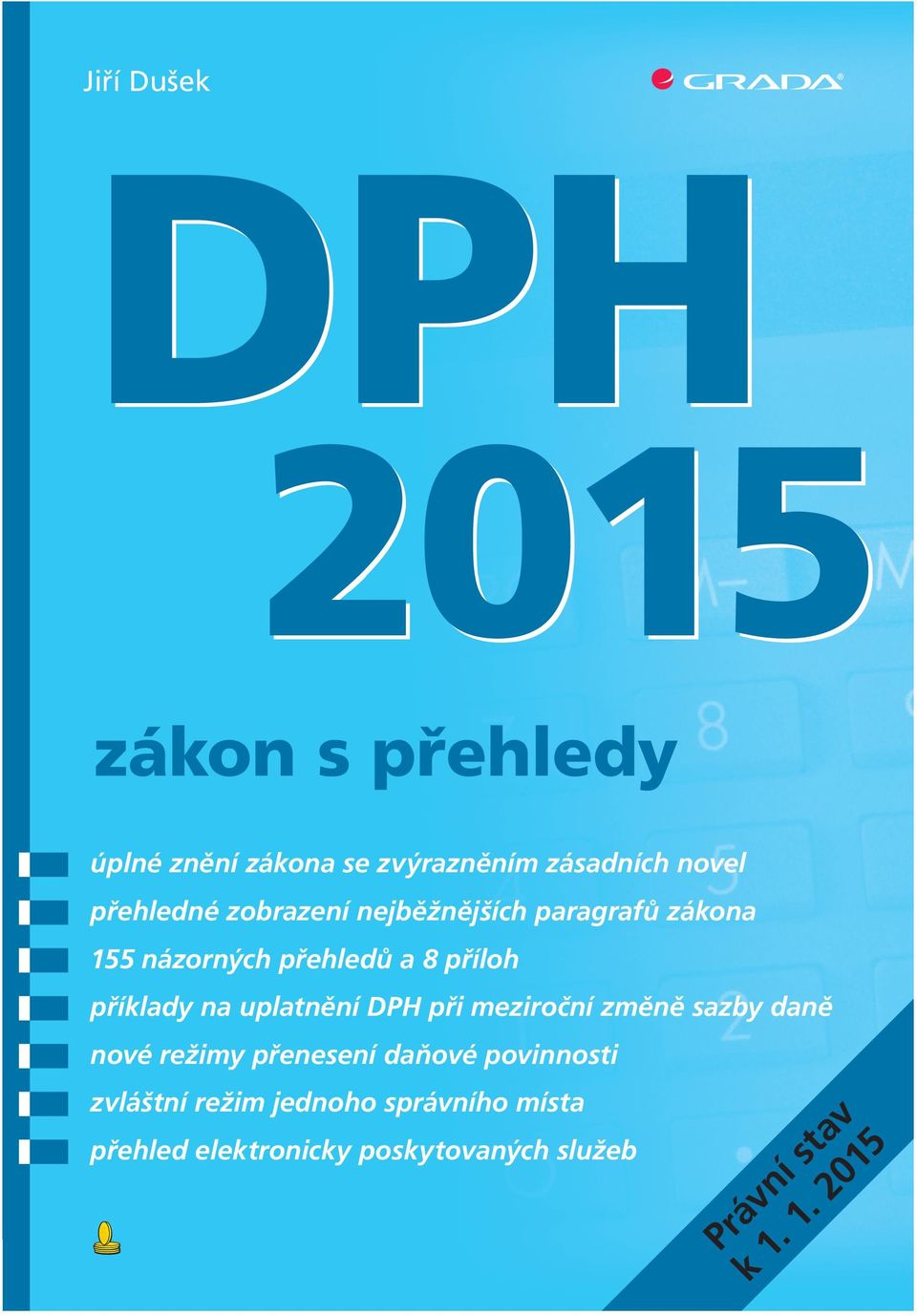 Jiří Dušek

GRADA

DPH
2015

zákon s přehledy

úplné znění zákona se zvýrazněním zásadních novel
přehledné zobrazení nejběžnějších paragrafů zákona
155 názorných přehledů a 8 příloh
příklady na uplatnění DPH při meziroční změně sazby daně
nové režimy přenesení daňové povinnosti
zvláštní režim jednoho správního místa
přehled elektronicky poskytovaných služeb

Právní stav
k 1. 1. 2015